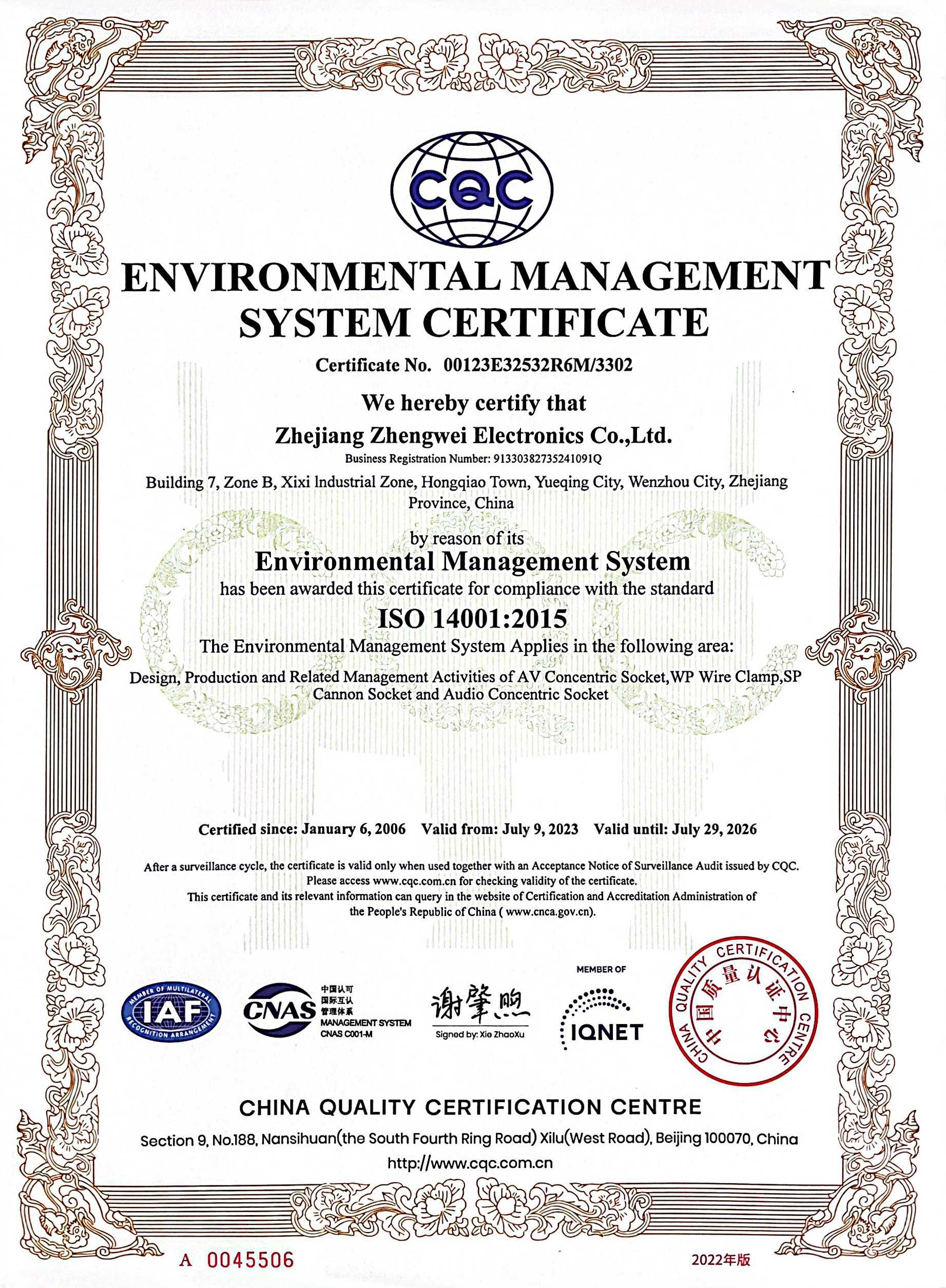 CQC

ENVIRONMENTAL MANAGEMENT SYSTEM CERTIFICATE

Certificate No. 00123E32532R6M/3302

We hereby certify that

Zhejiang Zhengwei Electronics Co.,Ltd.

Business Registration Number: 91330382735241091Q

Building 7, Zone B, Xixi Industrial Zone, Hongqiao Town, Yueqing City, Wenzhou City, Zhejiang Province, China

by reason of its

Environmental Management System

has been awarded this certificate for compliance with the standard

ISO 14001:2015

The Environmental Management System Applies in the following area:

Design, Production and Related Management Activities of AV Concentric Socket,WP Wire Clamp,SP Cannon Socket and Audio Concentric Socket

Certified since: January 6, 2006 Valid from: July 9, 2023 Valid until: July 29, 2026

After a surveillance cycle, the certificate is valid only when used together with an Acceptance Notice of Surveillance Audit issued by CQC. Please access www.cqc.com.cn for checking validity of the certificate.
This certificate and its relevant information can query in the website of Certification and Accreditation Administration of the People's Republic of China ( www.cnca.gov.cn).

MEMBER OF MULTILATERAL RECOGNITION ARRANGEMENT IAF

CNAS 中国认可 国际互认 管理体系 MANAGEMENT SYSTEM CNAS C001-M

谢肇煦
Signed by: Xie ZhaoXu

MEMBER OF IQNET

CHINA QUALITY CERTIFICATION CENTRE 中国质量认证中心

CHINA QUALITY CERTIFICATION CENTRE

Section 9, No.188, Nansihuan(the South Fourth Ring Road) Xilu(West Road), Beijing 100070, China

http://www.cqc.com.cn

A 0045506

2022年版